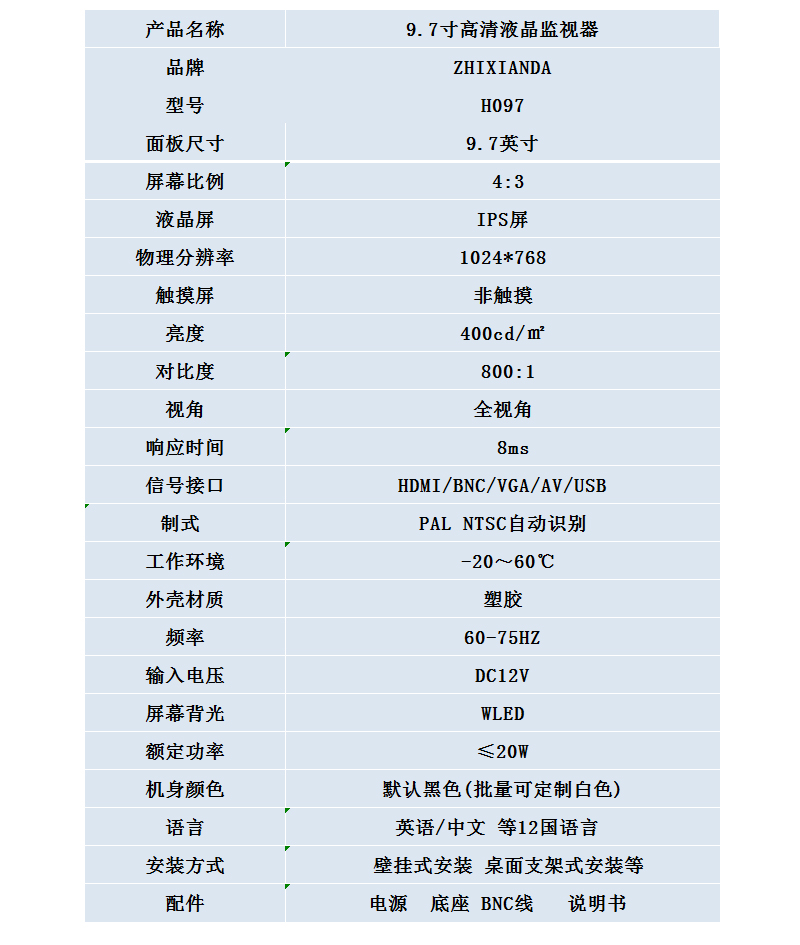 | 产品名称 | 9.7寸高清液晶监视器 |
|---|---|
| 品牌 | ZHIXIANDA |
| 型号 | H097 |
| 面板尺寸 | 9.7英寸 |
| 屏幕比例 | 4:3 |
| 液晶屏 | IPS屏 |
| 物理分辨率 | 1024*768 |
| 触摸屏 | 非触摸 |
| 亮度 | 400cd/㎡ |
| 对比度 | 800:1 |
| 视角 | 全视角 |
| 响应时间 | 8ms |
| 信号接口 | HDMI/BNC/VGA/AV/USB |
| 制式 | PAL NTSC自动识别 |
| 工作环境 | -20～60℃ |
| 外壳材质 | 塑胶 |
| 频率 | 60-75HZ |
| 输入电压 | DC12V |
| 屏幕背光 | WLED |
| 额定功率 | ≤20W |
| 机身颜色 | 默认黑色(批量可定制白色) |
| 语言 | 英语/中文 等12国语言 |
| 安装方式 | 壁挂式安装 桌面支架式安装等 |
| 配件 | 电源 底座 BNC线 说明书 |